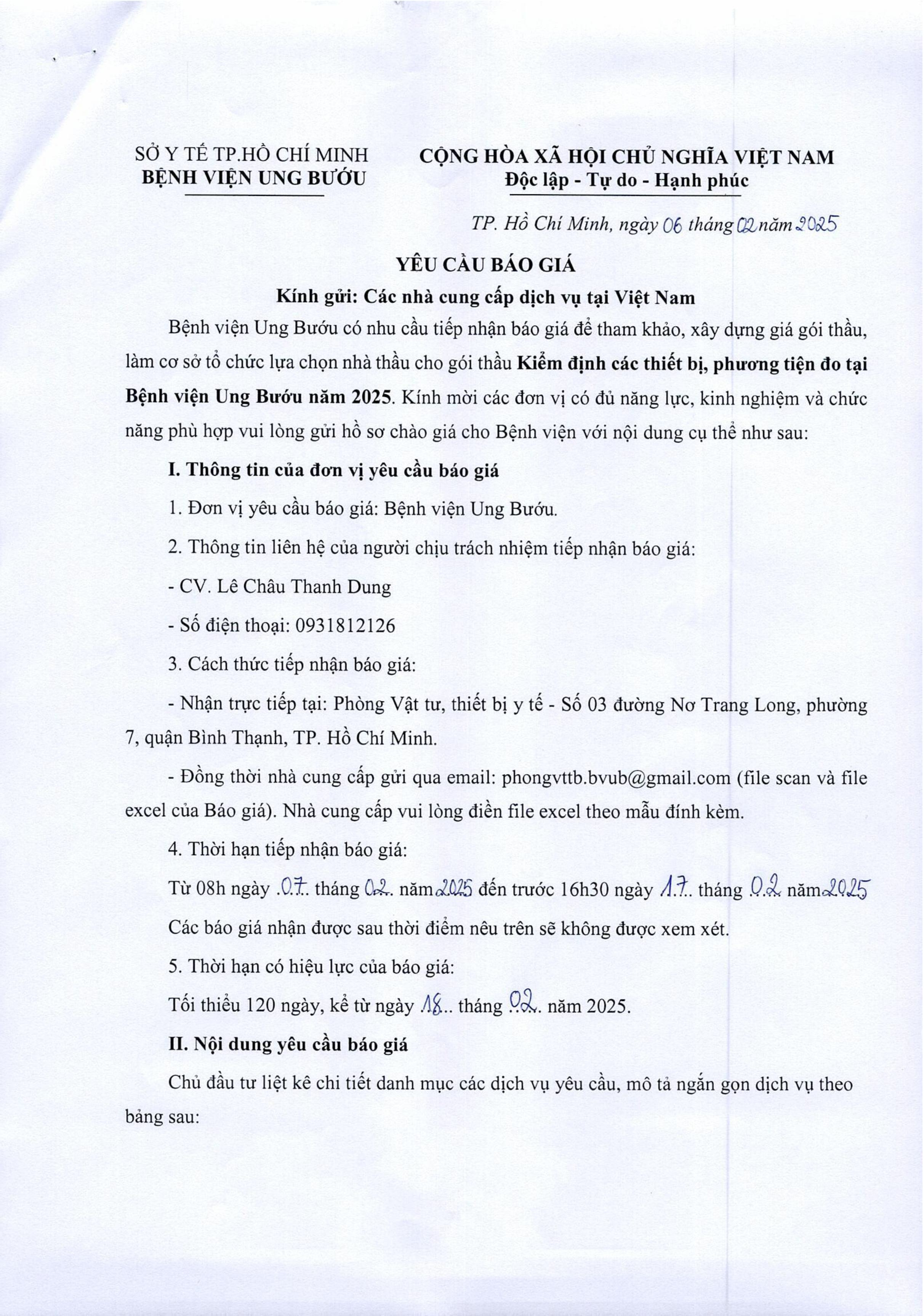 SỞ Y TẾ TP.HỒ CHÍ MINH
BỆNH VIỆN UNG BƯỚU

CỘNG HÒA XÃ HỘI CHỦ NGHĨA VIỆT NAM
Độc lập - Tự do - Hạnh phúc

TP. Hồ Chí Minh, ngày 06 tháng 02 năm 2025

YÊU CẦU BÁO GIÁ
Kính gửi: Các nhà cung cấp dịch vụ tại Việt Nam

Bệnh viện Ung Bướu có nhu cầu tiếp nhận báo giá để tham khảo, xây dựng giá gói thầu, làm cơ sở tổ chức lựa chọn nhà thầu cho gói thầu Kiểm định các thiết bị, phương tiện đo tại Bệnh viện Ung Bướu năm 2025. Kính mời các đơn vị có đủ năng lực, kinh nghiệm và chức năng phù hợp vui lòng gửi hồ sơ chào giá cho Bệnh viện với nội dung cụ thể như sau:

I. Thông tin của đơn vị yêu cầu báo giá

1. Đơn vị yêu cầu báo giá: Bệnh viện Ung Bướu.

2. Thông tin liên hệ của người chịu trách nhiệm tiếp nhận báo giá:

- CV. Lê Châu Thanh Dung

- Số điện thoại: 0931812126

3. Cách thức tiếp nhận báo giá:

- Nhận trực tiếp tại: Phòng Vật tư, thiết bị y tế - Số 03 đường Nơ Trang Long, phường 7, quận Bình Thạnh, TP. Hồ Chí Minh.

- Đồng thời nhà cung cấp gửi qua email: phongvttb.bvub@gmail.com (file scan và file excel của Báo giá). Nhà cung cấp vui lòng điền file excel theo mẫu đính kèm.

4. Thời hạn tiếp nhận báo giá:

Từ 08h ngày .07. tháng 02. năm 2025 đến trước 16h30 ngày 17.. tháng 02 năm 2025

Các báo giá nhận được sau thời điểm nêu trên sẽ không được xem xét.

5. Thời hạn có hiệu lực của báo giá:

Tối thiểu 120 ngày, kể từ ngày 18.. tháng 02. năm 2025.

II. Nội dung yêu cầu báo giá

Chủ đầu tư liệt kê chi tiết danh mục các dịch vụ yêu cầu, mô tả ngắn gọn dịch vụ theo bảng sau: